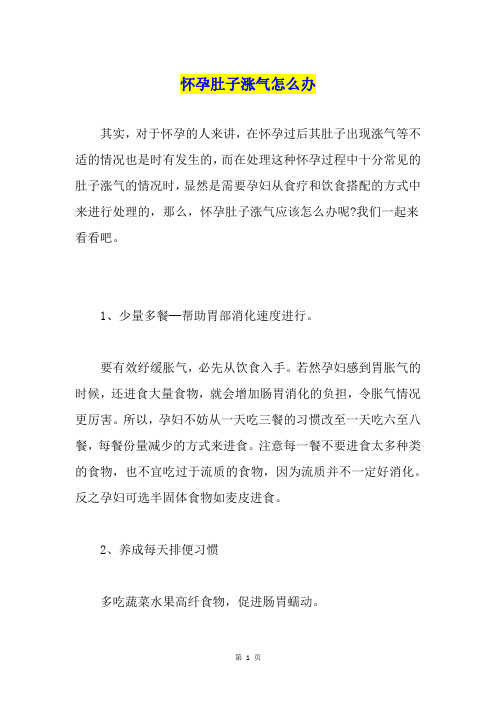 怀孕肚子涨气怎么办

其实，对于怀孕的人来讲，在怀孕过后其肚子出现涨气等不适的情况也是时有发生的，而在处理这种怀孕过程中十分常见的肚子涨气的情况时，显然是需要孕妇从食疗和饮食搭配的方式中来进行处理的，那么，怀孕肚子涨气应该怎么办呢?我们一起来看看吧。

1、少量多餐—帮助胃部消化速度进行。

要有效纾缓胀气，必先从饮食入手。若然孕妇感到胃胀气的时候，还进食大量食物，就会增加肠胃消化的负担，令胀气情况更厉害。所以，孕妇不妨从一天吃三餐的习惯改至一天吃六至八餐，每餐份量减少的方式来进食。注意每一餐不要进食太多种类的食物，也不宜吃过于流质的食物，因为流质并不一定好消化。反之孕妇可选半固体食物如麦皮进食。

2、养成每天排便习惯

多吃蔬菜水果高纤食物，促进肠胃蠕动。

第 1 页